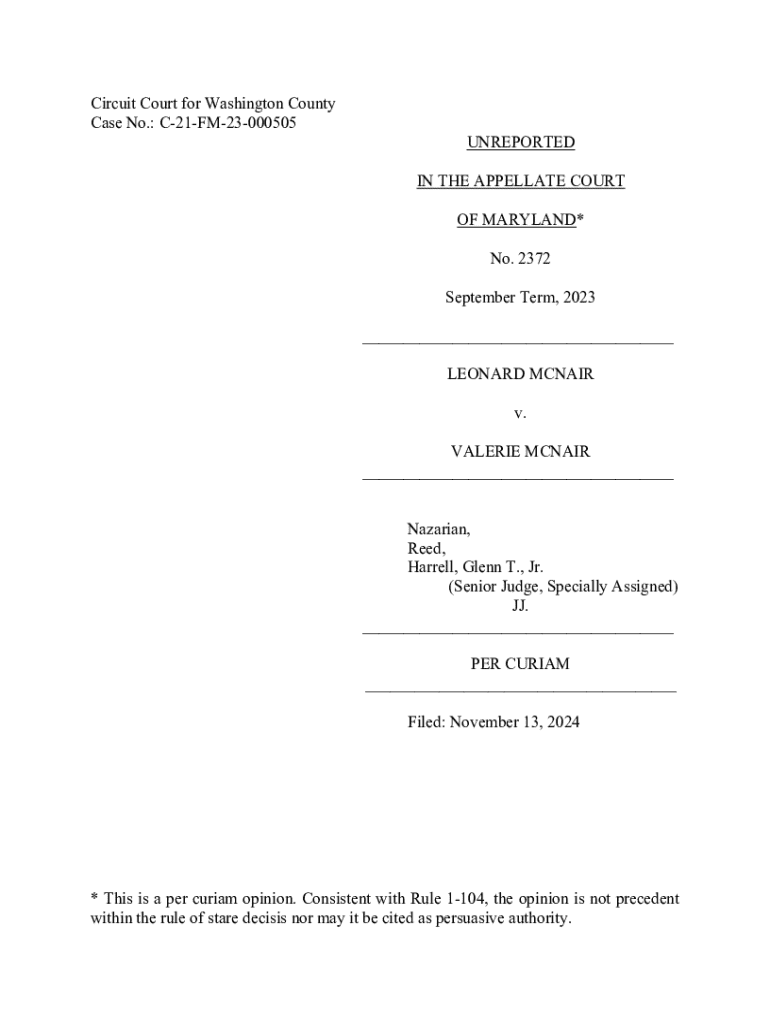 Circuit Court for Washington County
Case No.: C-21-FM-23-000505

UNREPORTED

IN THE APPELLATE COURT

OF MARYLAND*

No. 2372

September Term, 2023

LEONARD MCNAIR

v.

VALERIE MCNAIR

Nazarian,
Reed,
Harrell, Glenn T., Jr.
(Senior Judge, Specially Assigned)
JJ.

PER CURIAM

Filed: November 13, 2024

* This is a per curiam opinion. Consistent with Rule 1-104, the opinion is not precedent within the rule of stare decisis nor may it be cited as persuasive authority.